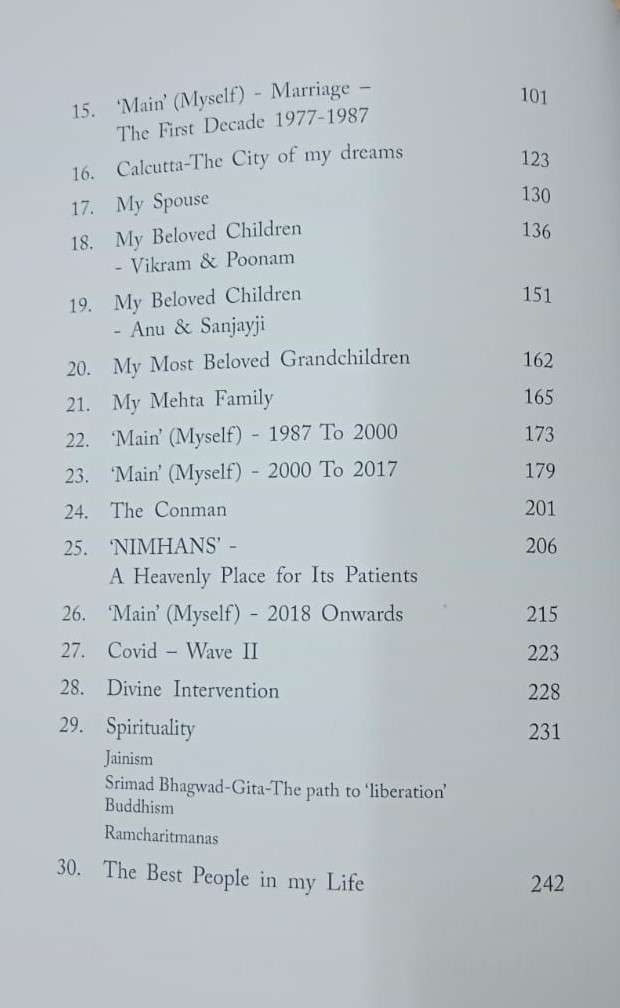 15. 'Main' (Myself) - Marriage – The First Decade 1977-1987 101

16. Calcutta-The City of my dreams 123

17. My Spouse 130

18. My Beloved Children - Vikram & Poonam 136

19. My Beloved Children - Anu & Sanjayji 151

20. My Most Beloved Grandchildren 162

21. My Mehta Family 165

22. 'Main' (Myself) - 1987 To 2000 173

23. 'Main' (Myself) - 2000 To 2017 179

24. The Conman 201

25. 'NIMHANS' - A Heavenly Place for Its Patients 206

26. 'Main' (Myself) - 2018 Onwards 215

27. Covid – Wave II 223

28. Divine Intervention 228

29. Spirituality 231
Jainism
Srimad Bhagwad-Gita-The path to 'liberation'
Buddhism
Ramcharitmanas

30. The Best People in my Life 242